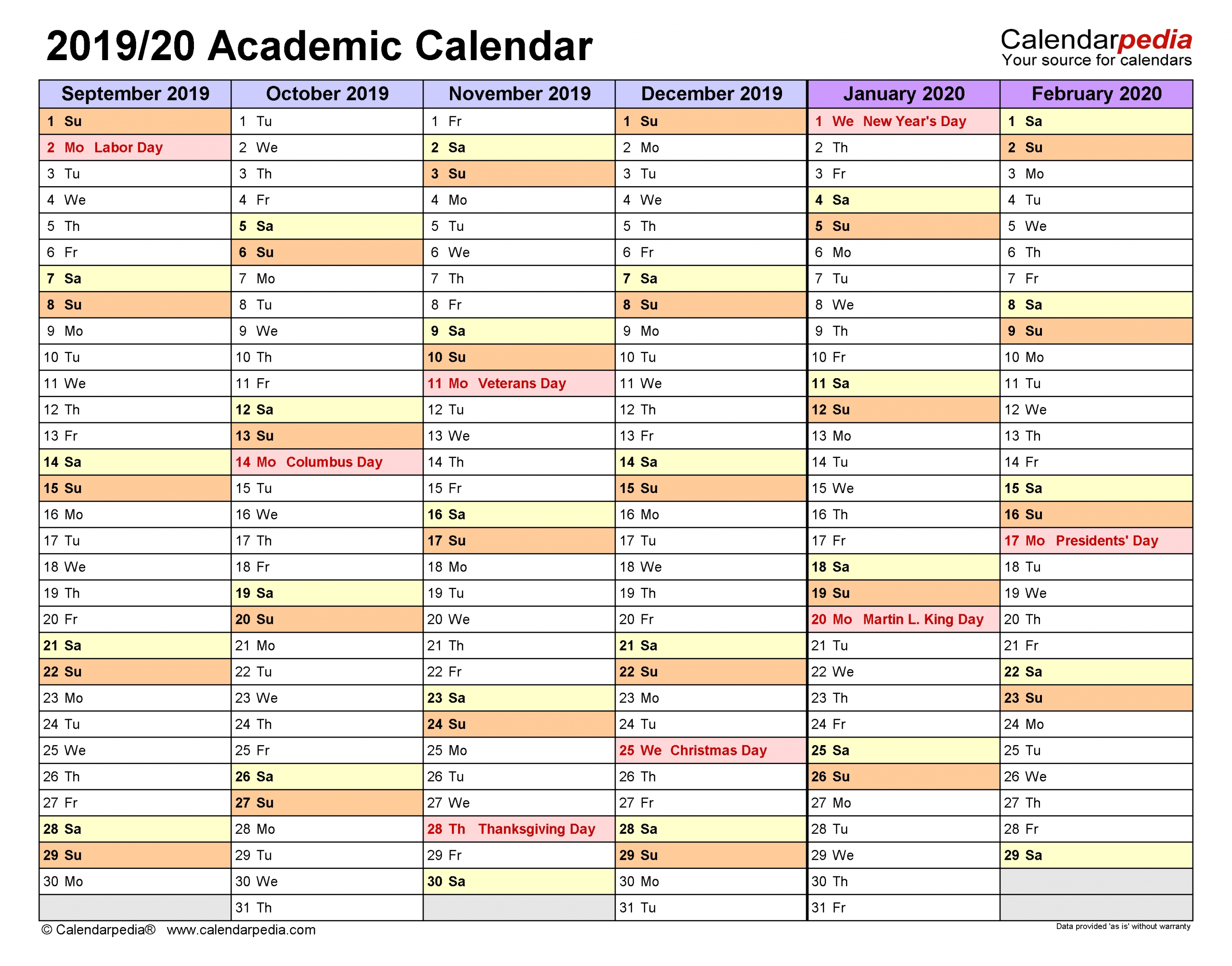 2019/20 Academic Calendar

Calendarpedia
Your source for calendars

| September 2019 | October 2019 | November 2019 | December 2019 | January 2020 | February 2020 |
|---|---|---|---|---|---|
| 1 Su | 1 Tu | 1 Fr | 1 Su | 1 We New Year's Day | 1 Sa |
| 2 Mo Labor Day | 2 We | 2 Sa | 2 Mo | 2 Th | 2 Su |
| 3 Tu | 3 Th | 3 Su | 3 Tu | 3 Fr | 3 Mo |
| 4 We | 4 Fr | 4 Mo | 4 We | 4 Sa | 4 Tu |
| 5 Th | 5 Sa | 5 Tu | 5 Th | 5 Su | 5 We |
| 6 Fr | 6 Su | 6 We | 6 Fr | 6 Mo | 6 Th |
| 7 Sa | 7 Mo | 7 Th | 7 Sa | 7 Tu | 7 Fr |
| 8 Su | 8 Tu | 8 Fr | 8 Su | 8 We | 8 Sa |
| 9 Mo | 9 We | 9 Sa | 9 Mo | 9 Th | 9 Su |
| 10 Tu | 10 Th | 10 Su | 10 Tu | 10 Fr | 10 Mo |
| 11 We | 11 Fr | 11 Mo Veterans Day | 11 We | 11 Sa | 11 Tu |
| 12 Th | 12 Sa | 12 Tu | 12 Th | 12 Su | 12 We |
| 13 Fr | 13 Su | 13 We | 13 Fr | 13 Mo | 13 Th |
| 14 Sa | 14 Mo Columbus Day | 14 Th | 14 Sa | 14 Tu | 14 Fr |
| 15 Su | 15 Tu | 15 Fr | 15 Su | 15 We | 15 Sa |
| 16 Mo | 16 We | 16 Sa | 16 Mo | 16 Th | 16 Su |
| 17 Tu | 17 Th | 17 Su | 17 Tu | 17 Fr | 17 Mo Presidents' Day |
| 18 We | 18 Fr | 18 Mo | 18 We | 18 Sa | 18 Tu |
| 19 Th | 19 Sa | 19 Tu | 19 Th | 19 Su | 19 We |
| 20 Fr | 20 Su | 20 We | 20 Fr | 20 Mo Martin L. King Day | 20 Th |
| 21 Sa | 21 Mo | 21 Th | 21 Sa | 21 Tu | 21 Fr |
| 22 Su | 22 Tu | 22 Fr | 22 Su | 22 We | 22 Sa |
| 23 Mo | 23 We | 23 Sa | 23 Mo | 23 Th | 23 Su |
| 24 Tu | 24 Th | 24 Su | 24 Tu | 24 Fr | 24 Mo |
| 25 We | 25 Fr | 25 Mo | 25 We Christmas Day | 25 Sa | 25 Tu |
| 26 Th | 26 Sa | 26 Tu | 26 Th | 26 Su | 26 We |
| 27 Fr | 27 Su | 27 We | 27 Fr | 27 Mo | 27 Th |
| 28 Sa | 28 Mo | 28 Th Thanksgiving Day | 28 Sa | 28 Tu | 28 Fr |
| 29 Su | 29 Tu | 29 Fr | 29 Su | 29 We | 29 Sa |
| 30 Mo | 30 We | 30 Sa | 30 Mo | 30 Th | |
| | 31 Th | | 31 Tu | 31 Fr | |

© Calendarpedia® www.calendarpedia.com

Data provided 'as is' without warranty